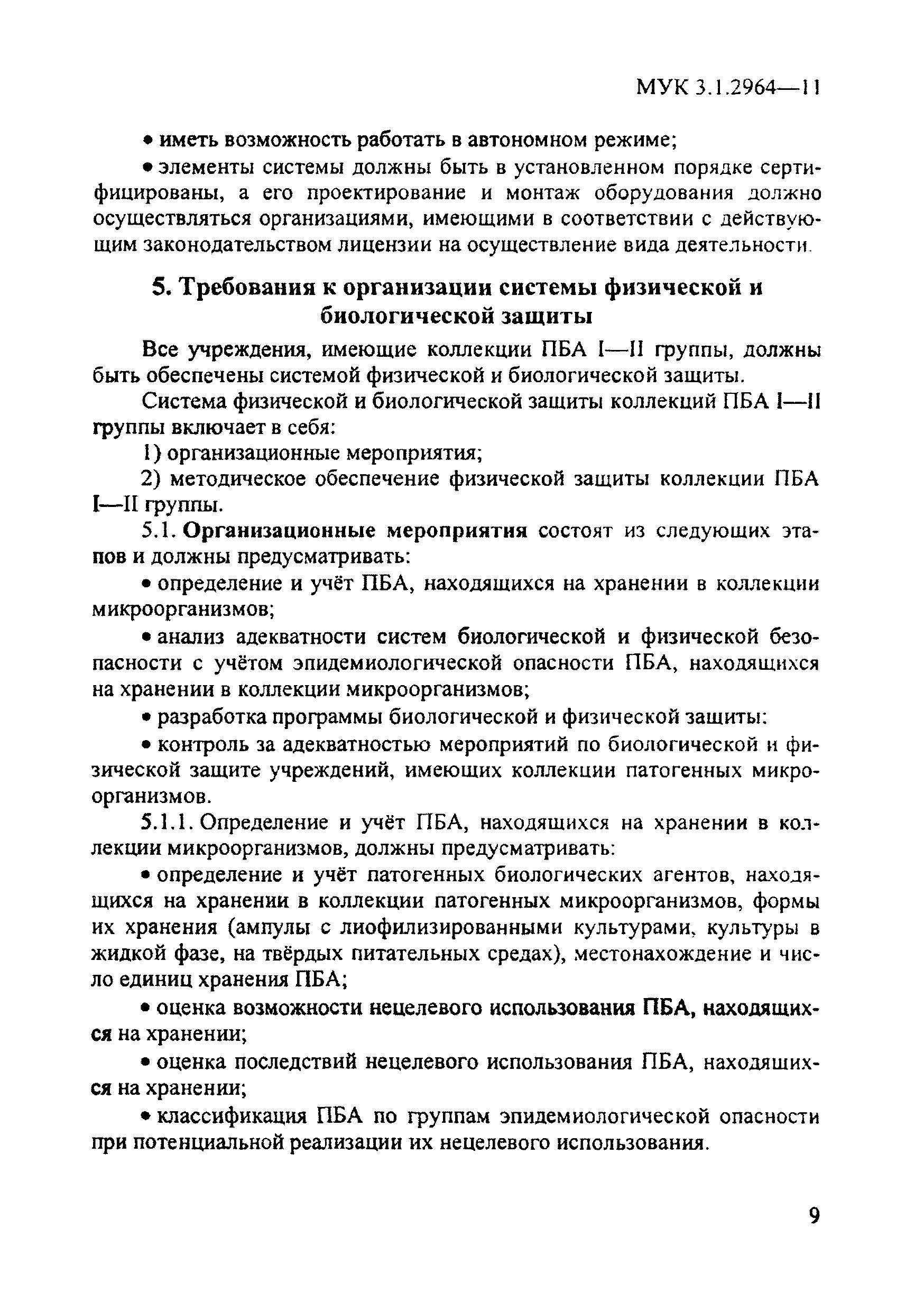 МУК 3.1.2964—11

• иметь возможность работать в автономном режиме;

• элементы системы должны быть в установленном порядке сертифицированы, а его проектирование и монтаж оборудования должно осуществляться организациями, имеющими в соответствии с действующим законодательством лицензии на осуществление вида деятельности.

5. Требования к организации системы физической и биологической защиты

Все учреждения, имеющие коллекции ПБА I—II группы, должны быть обеспечены системой физической и биологической защиты.

Система физической и биологической защиты коллекций ПБА I—II группы включает в себя:

1) организационные мероприятия;

2) методическое обеспечение физической защиты коллекции ПБА I—II группы.

5.1. Организационные мероприятия состоят из следующих этапов и должны предусматривать:

• определение и учёт ПБА, находящихся на хранении в коллекции микроорганизмов;

• анализ адекватности систем биологической и физической безопасности с учётом эпидемиологической опасности ПБА, находящихся на хранении в коллекции микроорганизмов;

• разработка программы биологической и физической защиты:

• контроль за адекватностью мероприятий по биологической и физической защите учреждений, имеющих коллекции патогенных микроорганизмов.

5.1.1. Определение и учёт ПБА, находящихся на хранении в коллекции микроорганизмов, должны предусматривать:

• определение и учёт патогенных биологических агентов, находящихся на хранении в коллекции патогенных микроорганизмов, формы их хранения (ампулы с лиофилизированными культурами, культуры в жидкой фазе, на твёрдых питательных средах), местонахождение и число единиц хранения ПБА;

• оценка возможности нецелевого использования ПБА, находящихся на хранении;

• оценка последствий нецелевого использования ПБА, находящихся на хранении;

• классификация ПБА по группам эпидемиологической опасности при потенциальной реализации их нецелевого использования.

9